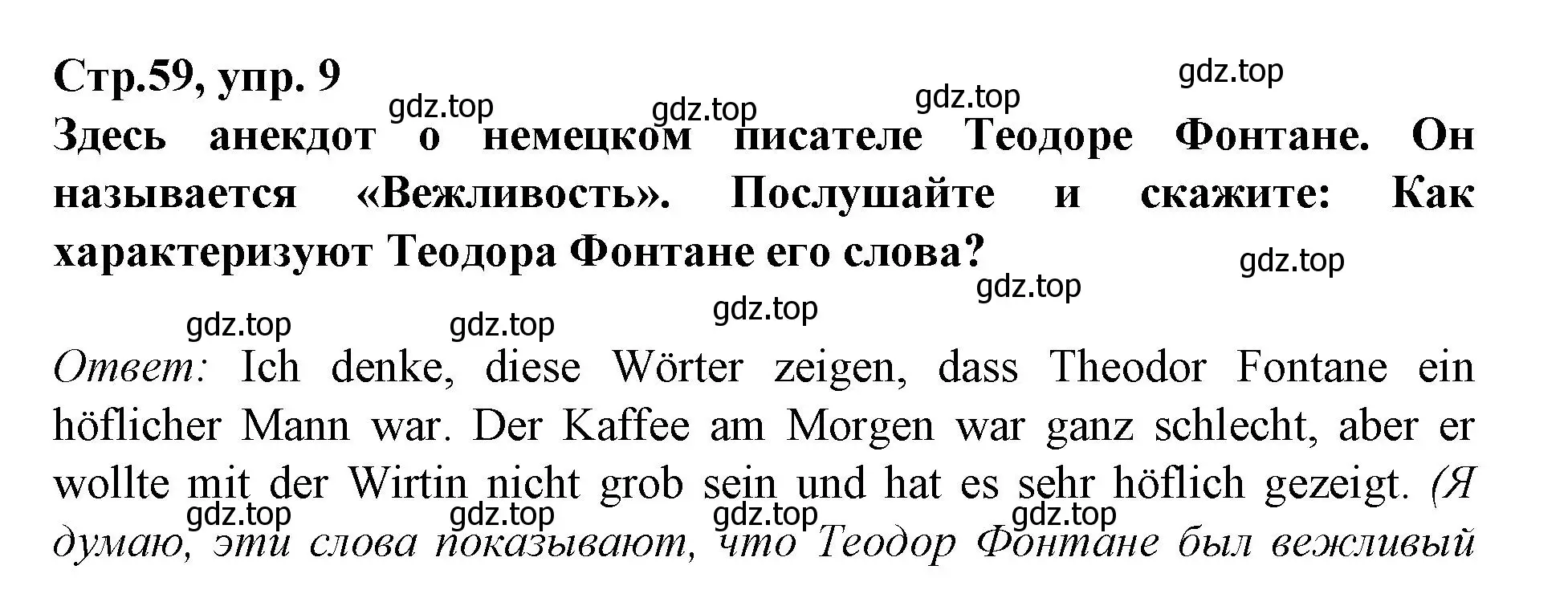 Стр.59, упр. 9

gdz.top gdz.top gdz.top gdz.top

Здесь анекдот о немецком писателе Теодоре Фонтане. Он называется «Вежливость». Послушайте и скажите: Как характеризуют Теодора Фонтане его слова?

gdz.top gdz.top gdz.top gdz.top gdz.top

Ответ: Ich denke, diese Wörter zeigen, dass Theodor Fontane ein höflicher Mann war. Der Kaffee am Morgen war ganz schlecht, aber er wollte mit der Wirtin nicht grob sein und hat es sehr höflich gezeigt. (Я думаю, эти слова показывают, что Теодор Фонтане был вежливый

gdz.top gdz.top gdz.top gdz.top